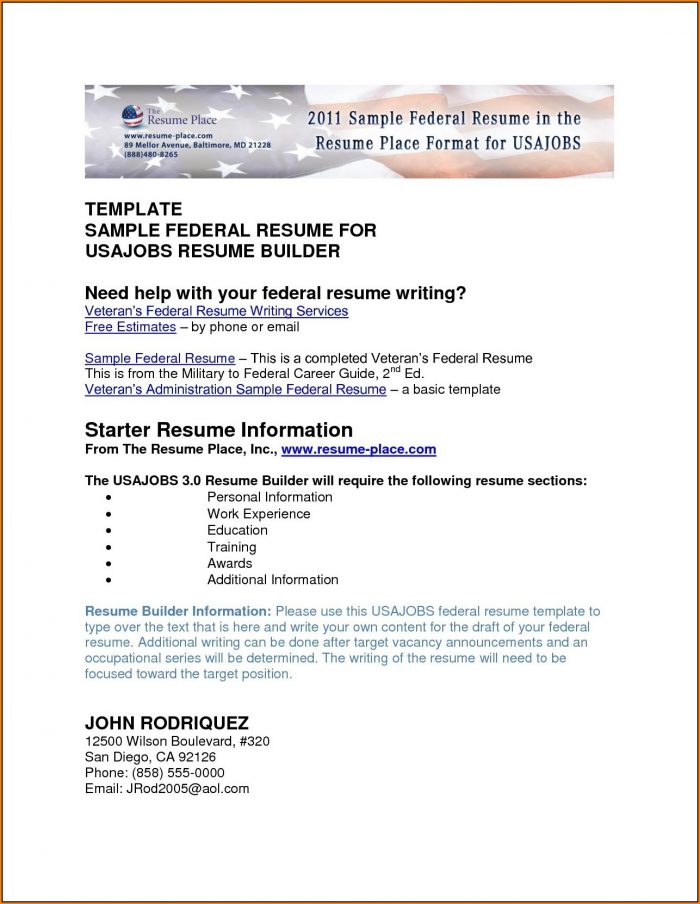 The Resume Place
www.resume-place.com
89 Mellor Avenue, Baltimore, MD 21228
(888)480-8265

2011 Sample Federal Resume in the Resume Place Format for USAJOBS

TEMPLATE
SAMPLE FEDERAL RESUME FOR USAJOBS RESUME BUILDER

Need help with your federal resume writing?
Veteran's Federal Resume Writing Services
Free Estimates – by phone or email

Sample Federal Resume – This is a completed Veteran's Federal Resume
This is from the Military to Federal Career Guide, 2$^{nd}$ Ed.
Veteran's Administration Sample Federal Resume – a basic template

Starter Resume Information
From The Resume Place, Inc., www.resume-place.com

The USAJOBS 3.0 Resume Builder will require the following resume sections:
• Personal Information
• Work Experience
• Education
• Training
• Awards
• Additional Information

Resume Builder Information: Please use this USAJOBS federal resume template to type over the text that is here and write your own content for the draft of your federal resume. Additional writing can be done after target vacancy announcements and an occupational series will be determined. The writing of the resume will need to be focused toward the target position.

JOHN RODRIQUEZ
12500 Wilson Boulevard, #320
San Diego, CA 92126
Phone: (858) 555-0000
Email: JRod2005@aol.com